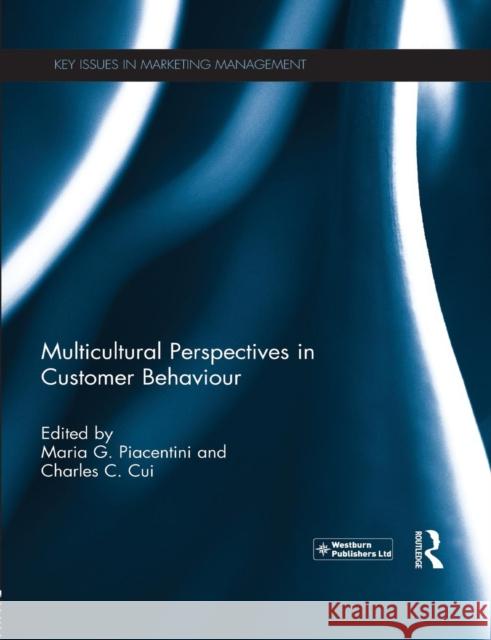 KEY ISSUES IN MARKETING MANAGEMENT

Multicultural Perspectives in Customer Behaviour

Edited by
Maria G. Piacentini and
Charles C. Cui

Westburn Publishers Ltd

ROUTLEDGE

Kraina Książek